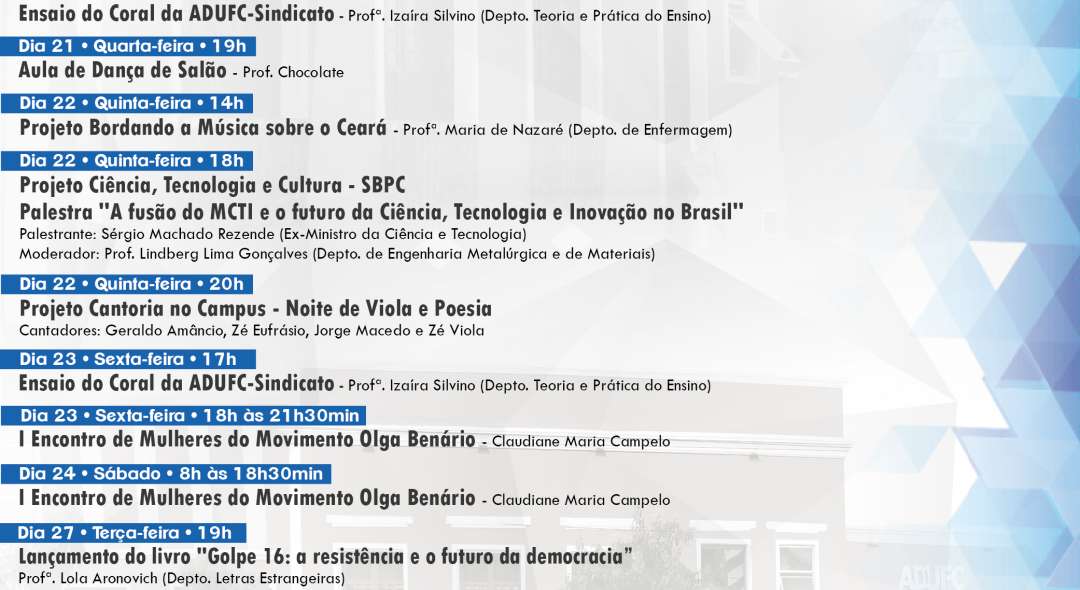 Ensaio do Coral da ADUFC-Sindicato - Profª. Izaíra Silvino (Depto. Teoria e Prática do Ensino)

Dia 21 • Quarta-feira • 19h
Aula de Dança de Salão - Prof. Chocolate

Dia 22 • Quinta-feira • 14h
Projeto Bordando a Música sobre o Ceará - Profª. Maria de Nazaré (Depto. de Enfermagem)

Dia 22 • Quinta-feira • 18h
Projeto Ciência, Tecnologia e Cultura - SBPC
Palestra "A fusão do MCTI e o futuro da Ciência, Tecnologia e Inovação no Brasil"
Palestrante: Sérgio Machado Rezende (Ex-Ministro da Ciência e Tecnologia)
Moderador: Prof. Lindberg Lima Gonçalves (Depto. de Engenharia Metalúrgica e de Materiais)

Dia 22 • Quinta-feira • 20h
Projeto Cantoria no Campus - Noite de Viola e Poesia
Cantadores: Geraldo Amâncio, Zé Eufrásio, Jorge Macedo e Zé Viola

Dia 23 • Sexta-feira • 17h
Ensaio do Coral da ADUFC-Sindicato - Profª. Izaíra Silvino (Depto. Teoria e Prática do Ensino)

Dia 23 • Sexta-feira • 18h às 21h30min
I Encontro de Mulheres do Movimento Olga Benário - Claudiane Maria Campelo

Dia 24 • Sábado • 8h às 18h30min
I Encontro de Mulheres do Movimento Olga Benário - Claudiane Maria Campelo

Dia 27 • Terça-feira • 19h
Lançamento do livro "Golpe 16: a resistência e o futuro da democracia"
Profª. Lola Aronovich (Depto. Letras Estrangeiras)

ADUFC